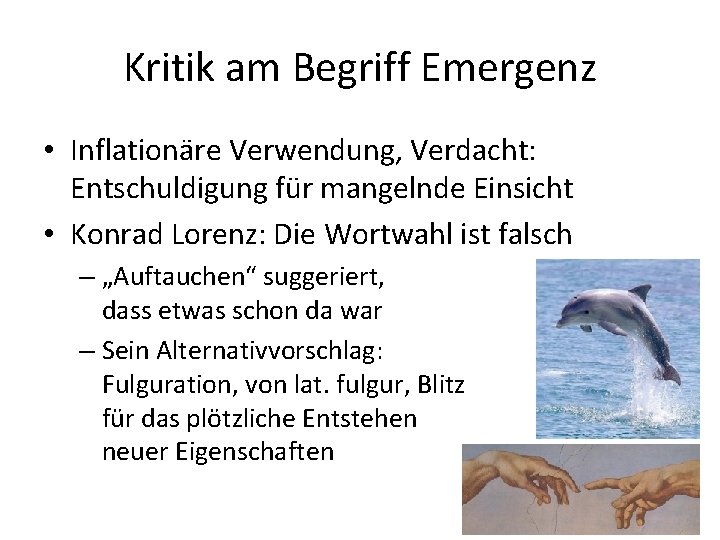 Kritik am Begriff Emergenz

• Inflationäre Verwendung, Verdacht: Entschuldigung für mangelnde Einsicht

• Konrad Lorenz: Die Wortwahl ist falsch

– „Auftauchen“ suggeriert, dass etwas schon da war

– Sein Alternativvorschlag: Fulguration, von lat. fulgur, Blitz für das plötzliche Entstehen neuer Eigenschaften